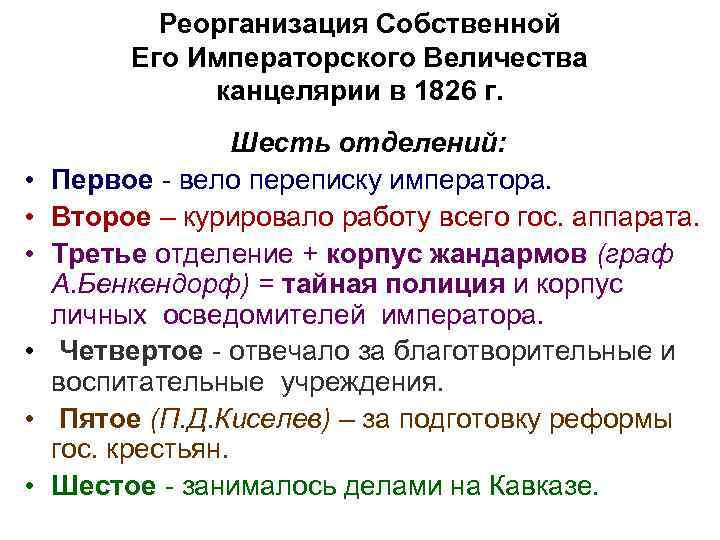 Реорганизация Собственной Его Императорского Величества канцелярии в 1826 г.

Шесть отделений:

• Первое - вело переписку императора.
• Второе – курировало работу всего гос. аппарата.
• Третье отделение + корпус жандармов (граф А.Бенкендорф) = тайная полиция и корпус личных осведомителей императора.
• Четвертое - отвечало за благотворительные и воспитательные учреждения.
• Пятое (П.Д.Киселев) – за подготовку реформы гос. крестьян.
• Шестое - занималось делами на Кавказе.